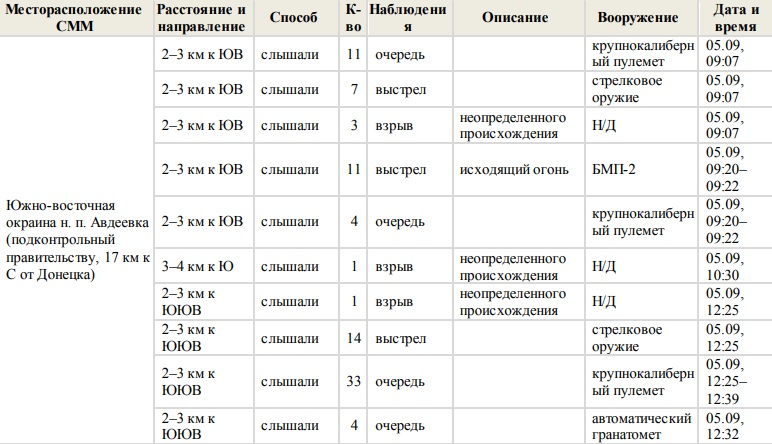 | Месторасположение СММ | Расстояние и направление | Способ | К-во | Наблюдения | Описание | Вооружение | Дата и время |
|---|---|---|---|---|---|---|---|
| Южно-восточная окраина н. п. Авдеевка (подконтрольный правительству, 17 км к С от Донецка) | 2–3 км к ЮВ | слышали | 11 | очередь | | крупнокалиберный пулемет | 05.09, 09:07 |
| | 2–3 км к ЮВ | слышали | 7 | выстрел | | стрелковое оружие | 05.09, 09:07 |
| | 2–3 км к ЮВ | слышали | 3 | взрыв | неопределенного происхождения | Н/Д | 05.09, 09:07 |
| | 2–3 км к ЮВ | слышали | 11 | выстрел | исходящий огонь | БМП-2 | 05.09, 09:20–09:22 |
| | 2–3 км к ЮВ | слышали | 4 | очередь | | крупнокалиберный пулемет | 05.09, 09:20–09:22 |
| | 3–4 км к Ю | слышали | 1 | взрыв | неопределенного происхождения | Н/Д | 05.09, 10:30 |
| | 2–3 км к ЮЮВ | слышали | 1 | взрыв | неопределенного происхождения | Н/Д | 05.09, 12:25 |
| | 2–3 км к ЮЮВ | слышали | 14 | выстрел | | стрелковое оружие | 05.09, 12:25 |
| | 2–3 км к ЮЮВ | слышали | 33 | очередь | | крупнокалиберный пулемет | 05.09, 12:25–12:39 |
| | 2–3 км к ЮЮВ | слышали | 4 | очередь | | автоматический гранатомет | 05.09, 12:32 |